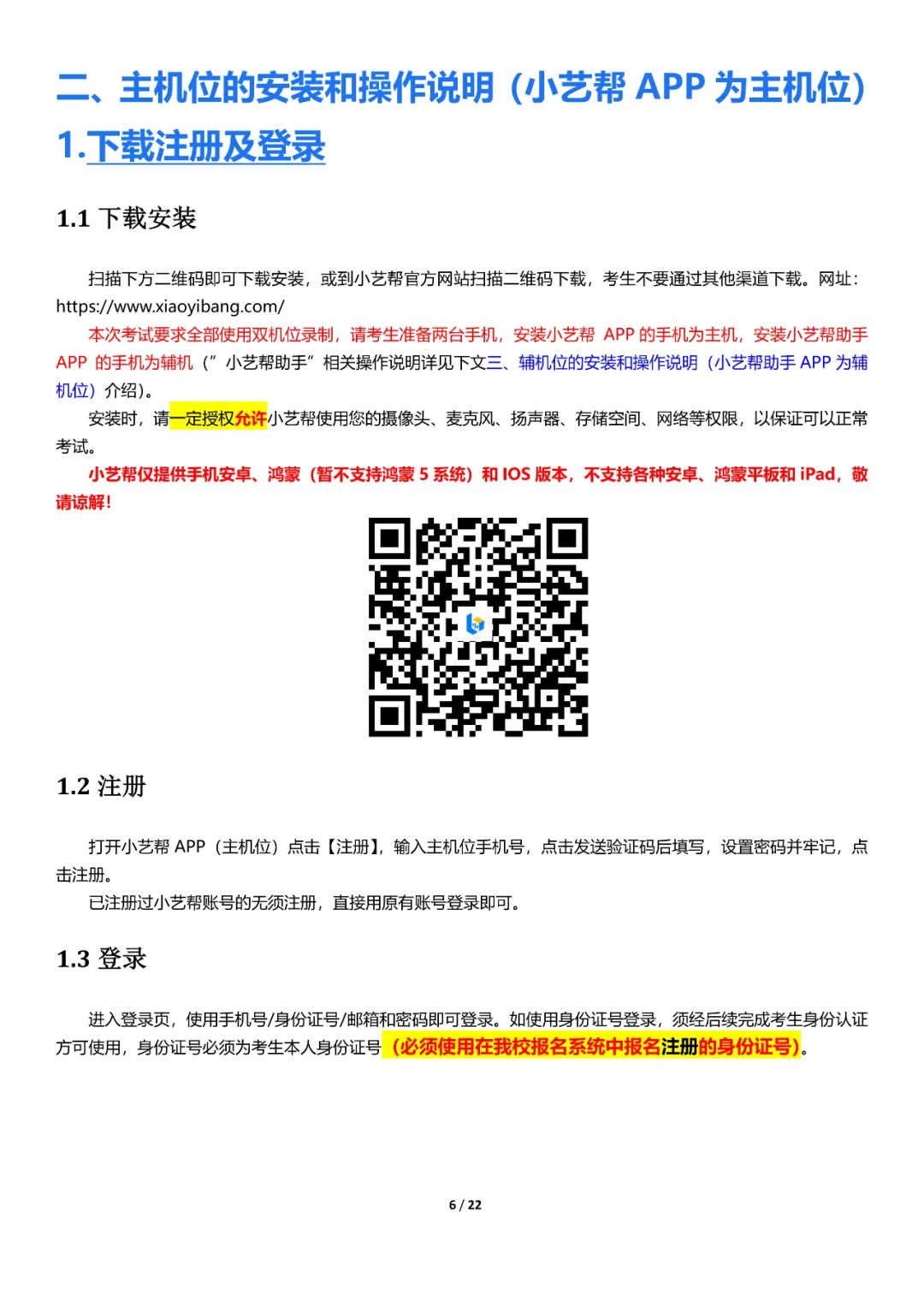 二、主机位的安装和操作说明（小艺帮 APP 为主机位）

1.下载注册及登录

1.1 下载安装

扫描下方二维码即可下载安装，或到小艺帮官方网站扫描二维码下载，考生不要通过其他渠道下载。网址：https://www.xiaoyibang.com/

本次考试要求全部使用双机位录制，请考生准备两台手机，安装小艺帮 APP 的手机为主机，安装小艺帮助手 APP 的手机为辅机（”小艺帮助手”相关操作说明详见下文三、辅机位的安装和操作说明（小艺帮助手 APP 为辅机位）介绍）。

安装时，请一定授权允许小艺帮使用您的摄像头、麦克风、扬声器、存储空间、网络等权限，以保证可以正常考试。

小艺帮仅提供手机安卓、鸿蒙（暂不支持鸿蒙 5 系统）和 IOS 版本，不支持各种安卓、鸿蒙平板和 iPad，敬请谅解！

1.2 注册

打开小艺帮 APP（主机位）点击【注册】，输入主机位手机号，点击发送验证码后填写，设置密码并牢记，点击注册。

已注册过小艺帮账号的无须注册，直接用原有账号登录即可。

1.3 登录

进入登录页，使用手机号/身份证号/邮箱和密码即可登录。如使用身份证号登录，须经后续完成考生身份认证方可使用，身份证号必须为考生本人身份证号（必须使用在我校报名系统中报名注册的身份证号）。

6 / 22